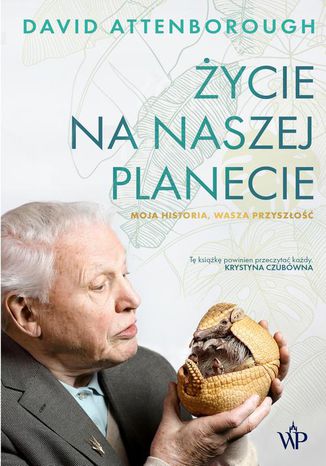 DAVID ATTENBOROUGH

ŻYCIE NA NASZEJ PLANECIE

MOJA HISTORIA, WASZA PRZYSZŁOŚĆ

Tę książkę powinien przeczytać każdy.
KRYSTYNA CZUBÓWNA

WP